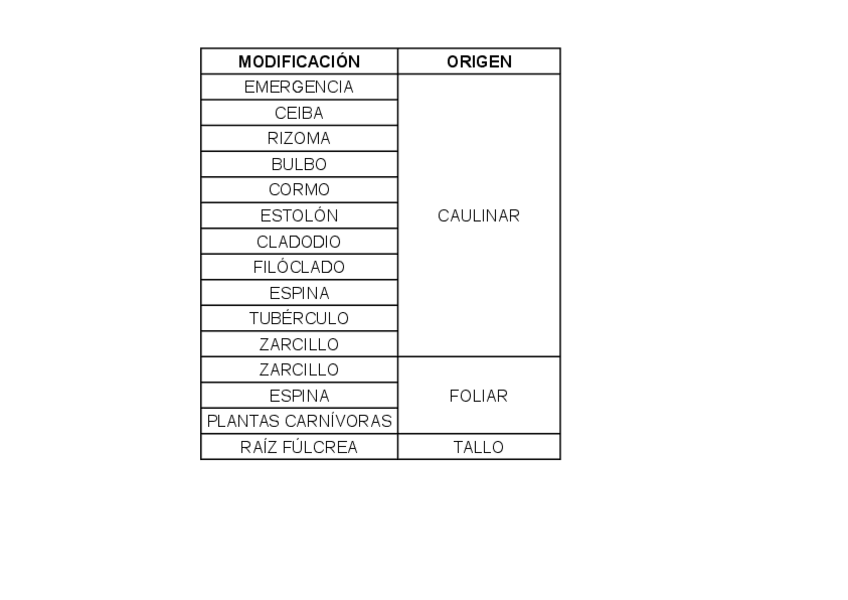 | MODIFICACIÓN | ORIGEN |
|---|---|
| EMERGENCIA | CAULINAR |
| CEIBA | |
| RIZOMA | |
| BULBO | |
| CORMO | |
| ESTOLÓN | |
| CLADODIO | |
| FILÓCLADO | |
| ESPINA | |
| TUBÉRCULO | |
| ZARCILLO | |
| ZARCILLO | FOLIAR |
| ESPINA | |
| PLANTAS CARNÍVORAS | |
| RAÍZ FÚLCREA | TALLO |